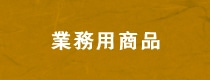 業務用商品